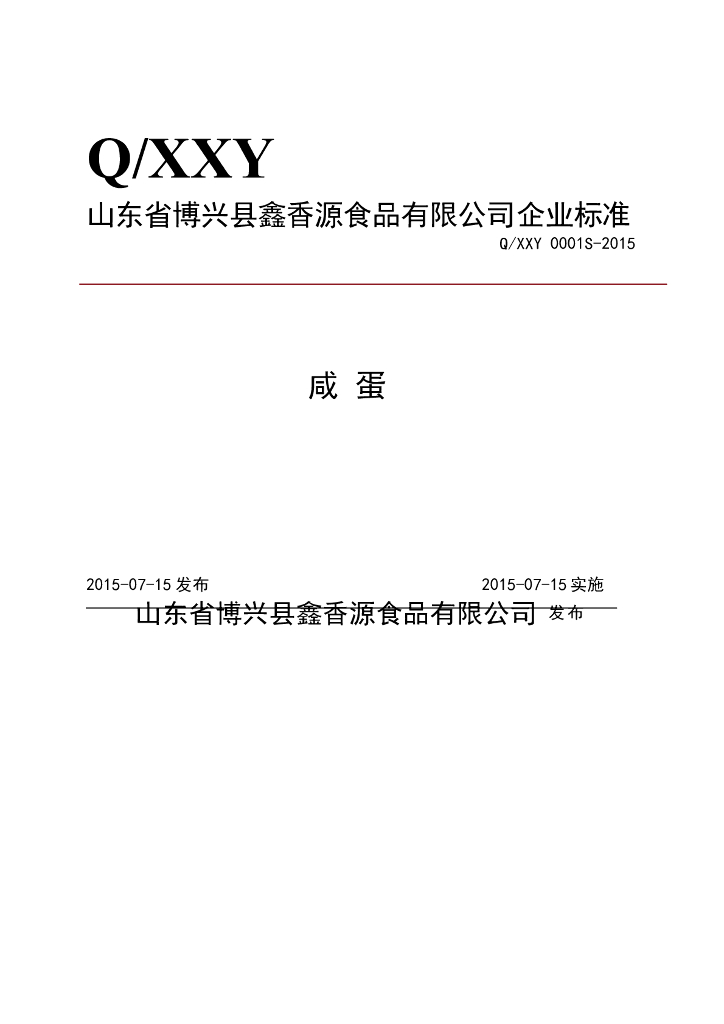 Q/XXY

山东省博兴县鑫香源食品有限公司企业标准

Q/XXY 0001S-2015

咸 蛋

2015-07-15发布 2015-07-15实施

山东省博兴县鑫香源食品有限公司 发布